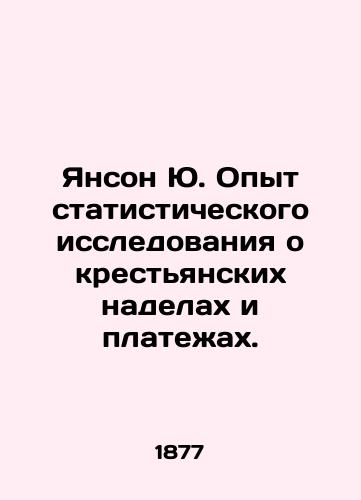 Янсон Ю. Опыт статистического исследования о крестьянских наделах и платежах.

1877